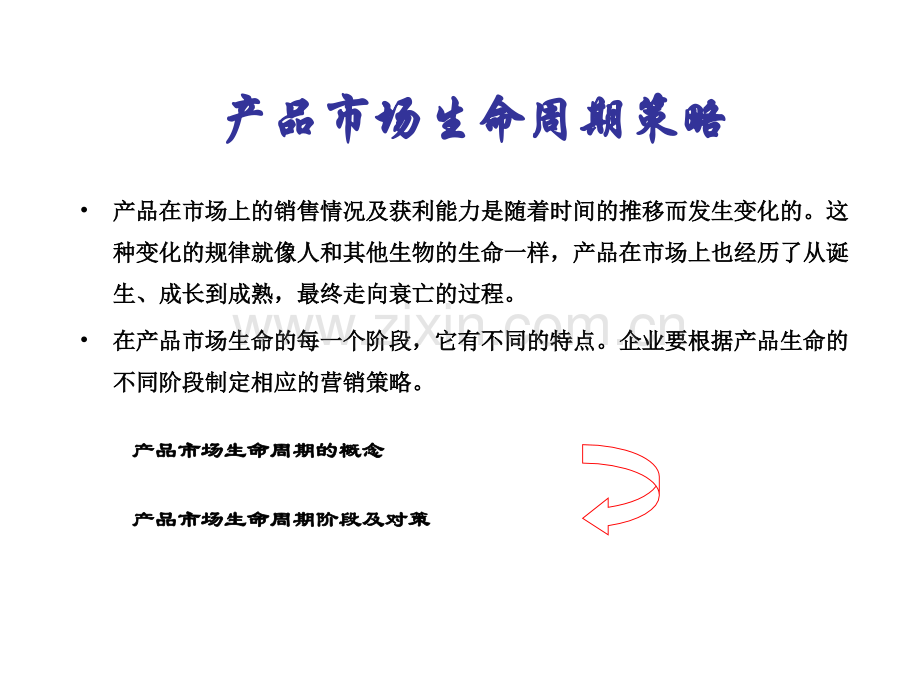 产品市场生命周期策略

• 产品在市场上的销售情况及获利能力是随着时间的推移而发生变化的。这种变化的规律就像人和其他生物的生命一样，产品在市场上也经历了从诞生、成长到成熟，最终走向衰亡的过程。

• 在产品市场生命的每一个阶段，它有不同的特点。企业要根据产品生命的不同阶段制定相应的营销策略。

产品市场生命周期的概念

产品市场生命周期阶段及对策

www.zixin.com.cn